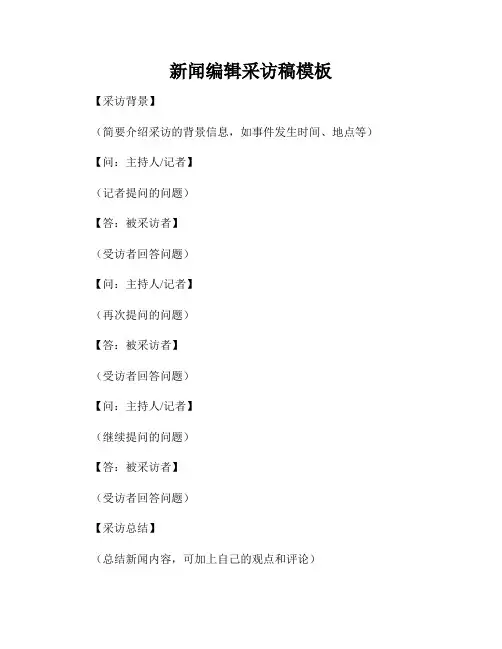 新闻编辑采访稿模板

【采访背景】

（简要介绍采访的背景信息，如事件发生时间、地点等）

【问：主持人/记者】

（记者提问的问题）

【答：被采访者】

（受访者回答问题）

【问：主持人/记者】

（再次提问的问题）

【答：被采访者】

（受访者回答问题）

【问：主持人/记者】

（继续提问的问题）

【答：被采访者】

（受访者回答问题）

【采访总结】

（总结新闻内容，可加上自己的观点和评论）